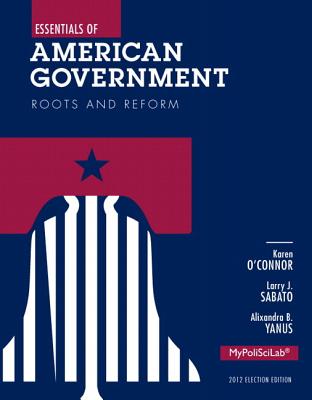 ESSENTIALS OF
AMERICAN GOVERNMENT
ROOTS AND REFORM

Karen
O'CONNOR

Larry J.
SABATO

Alixandra B.
YANUS

MyPoliSciLab®

2012 ELECTION EDITION